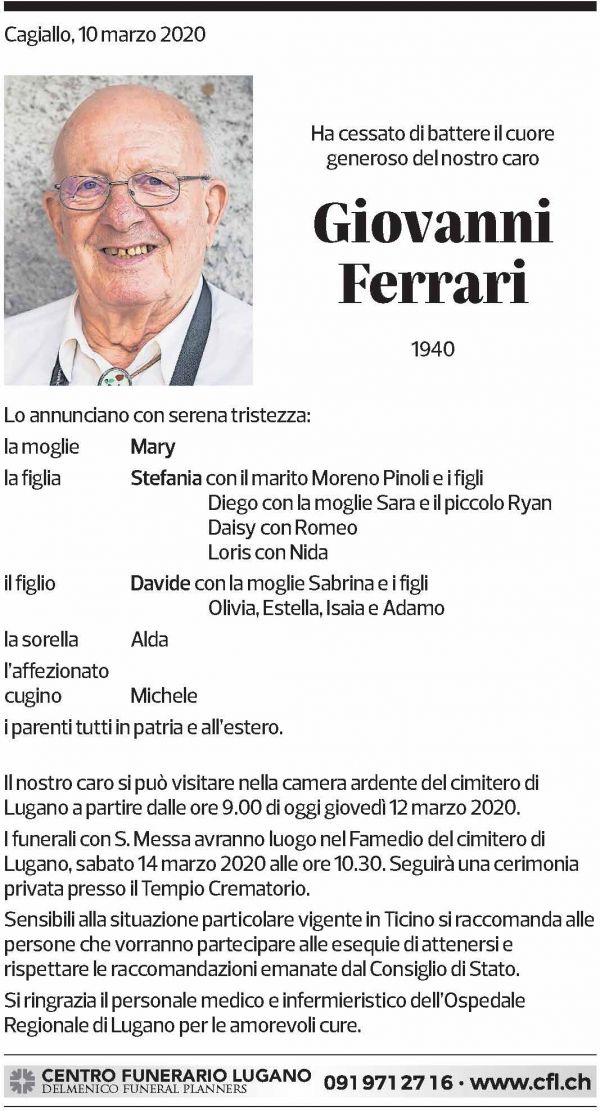 Cagiallo, 10 marzo 2020

Ha cessato di battere il cuore generoso del nostro caro

Giovanni Ferrari

1940

Lo annunciano con serena tristezza:

la moglie Mary

la figlia Stefania con il marito Moreno Pinoli e i figli
Diego con la moglie Sara e il piccolo Ryan
Daisy con Romeo
Loris con Nida

il figlio Davide con la moglie Sabrina e i figli
Olivia, Estella, Isaia e Adamo

la sorella Alda

l'affezionato cugino Michele

i parenti tutti in patria e all'estero.

Il nostro caro si può visitare nella camera ardente del cimitero di Lugano a partire dalle ore 9.00 di oggi giovedì 12 marzo 2020.

I funerali con S. Messa avranno luogo nel Famedio del cimitero di Lugano, sabato 14 marzo 2020 alle ore 10.30. Seguirà una cerimonia privata presso il Tempio Crematorio.

Sensibili alla situazione particolare vigente in Ticino si raccomanda alle persone che vorranno partecipare alle esequie di attenersi e rispettare le raccomandazioni emanate dal Consiglio di Stato.

Si ringrazia il personale medico e infermieristico dell'Ospedale Regionale di Lugano per le amorevoli cure.

CENTRO FUNERARIO LUGANO
DELMENICO FUNERAL PLANNERS
091 971 27 16 · www.cfl.ch